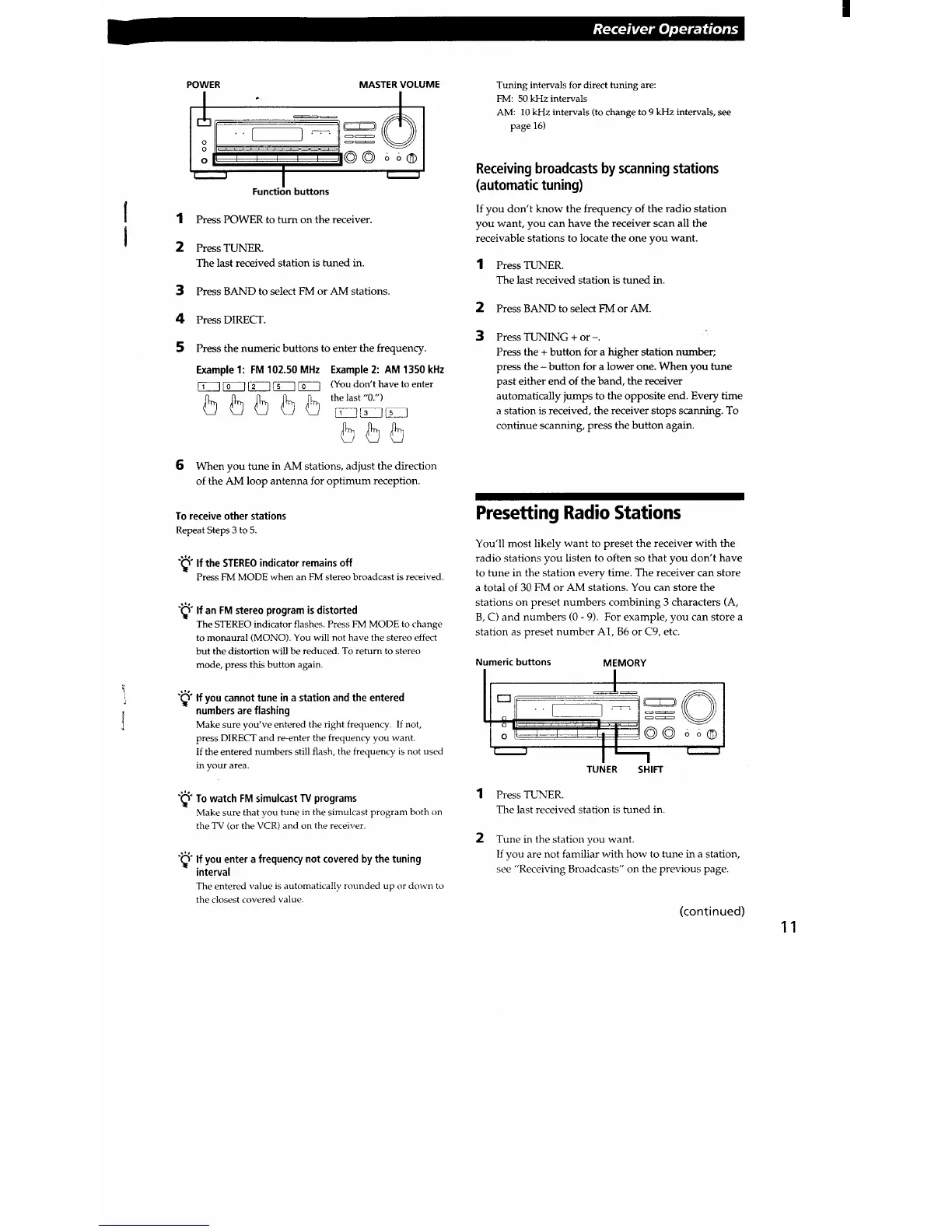 Receiver Operations

POWER

MASTER VOLUME

Function buttons

1 Press POWER to turn on the receiver.

2 Press TUNER.
The last received station is tuned in.

3 Press BAND to select FM or AM stations.

4 Press DIRECT.

5 Press the numeric buttons to enter the frequency.

Example 1: FM 102.50 MHz
1 0 2 5 0

Example 2: AM 1350 kHz
(You don't have to enter the last "0.")
1 3 5

6 When you tune in AM stations, adjust the direction of the AM loop antenna for optimum reception.

To receive other stations
Repeat Steps 3 to 5.

If the STEREO indicator remains off
Press FM MODE when an FM stereo broadcast is received.

If an FM stereo program is distorted
The STEREO indicator flashes. Press FM MODE to change to monaural (MONO). You will not have the stereo effect but the distortion will be reduced. To return to stereo mode, press this button again.

If you cannot tune in a station and the entered numbers are flashing
Make sure you've entered the right frequency. If not, press DIRECT and re-enter the frequency you want.
If the entered numbers still flash, the frequency is not used in your area.

To watch FM simulcast TV programs
Make sure that you tune in the simulcast program both on the TV (or the VCR) and on the receiver.

If you enter a frequency not covered by the tuning interval
The entered value is automatically rounded up or down to the closest covered value.

Tuning intervals for direct tuning are:
FM: 50 kHz intervals
AM: 10 kHz intervals (to change to 9 kHz intervals, see page 16)

Receiving broadcasts by scanning stations (automatic tuning)

If you don't know the frequency of the radio station you want, you can have the receiver scan all the receivable stations to locate the one you want.

1 Press TUNER.
The last received station is tuned in.

2 Press BAND to select FM or AM.

3 Press TUNING + or –.
Press the + button for a higher station number; press the – button for a lower one. When you tune past either end of the band, the receiver automatically jumps to the opposite end. Every time a station is received, the receiver stops scanning. To continue scanning, press the button again.

Presetting Radio Stations

You'll most likely want to preset the receiver with the radio stations you listen to often so that you don't have to tune in the station every time. The receiver can store a total of 30 FM or AM stations. You can store the stations on preset numbers combining 3 characters (A, B, C) and numbers (0 - 9). For example, you can store a station as preset number A1, B6 or C9, etc.

Numeric buttons

MEMORY

TUNER

SHIFT

1 Press TUNER.
The last received station is tuned in.

2 Tune in the station you want.
If you are not familiar with how to tune in a station, see "Receiving Broadcasts" on the previous page.

(continued)

11